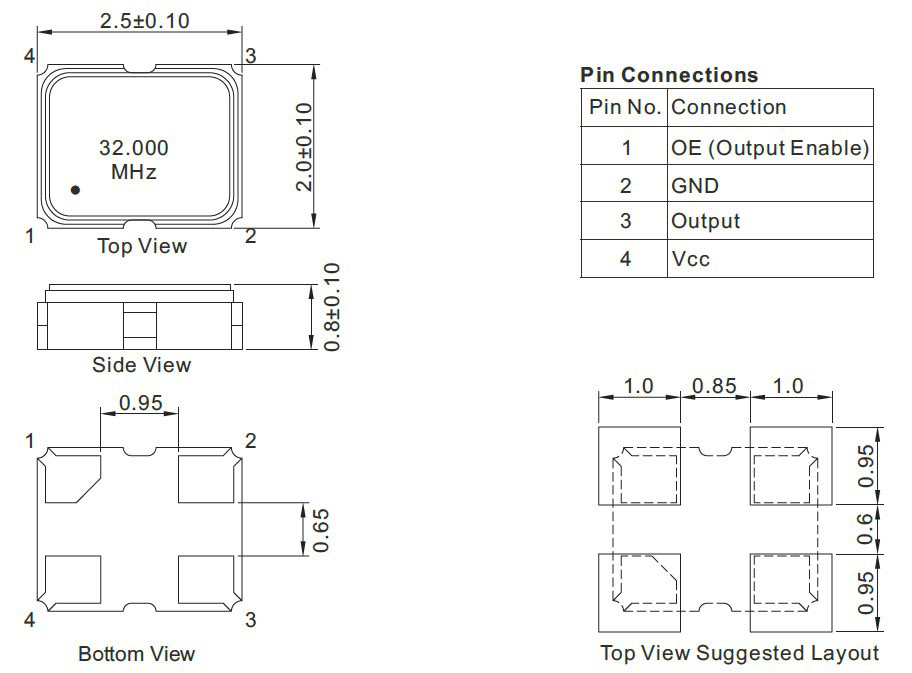 2.5±0.10

4

3

32.000
MHz

2.0±0.10

1

2

Top View

0.8±0.10

Side View

0.95

1

2

0.65

4

3

Bottom View

Pin Connections

| Pin No. | Connection |
|---|---|
| 1 | OE (Output Enable) |
| 2 | GND |
| 3 | Output |
| 4 | Vcc |

1.0 0.85 1.0

0.95

0.6

0.95

Top View Suggested Layout